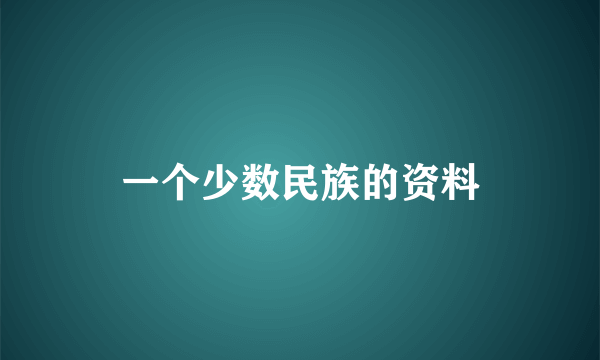 一个少数民族的资料